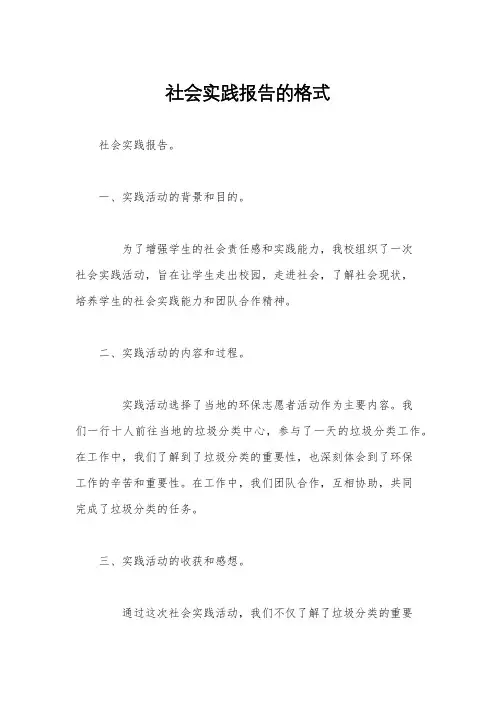 社会实践报告的格式

社会实践报告。

一、实践活动的背景和目的。

为了增强学生的社会责任感和实践能力，我校组织了一次社会实践活动，旨在让学生走出校园，走进社会，了解社会现状，培养学生的社会实践能力和团队合作精神。

二、实践活动的内容和过程。

实践活动选择了当地的环保志愿者活动作为主要内容。我们一行十人前往当地的垃圾分类中心，参与了一天的垃圾分类工作。在工作中，我们了解到了垃圾分类的重要性，也深刻体会到了环保工作的辛苦和重要性。在工作中，我们团队合作，互相协助，共同完成了垃圾分类的任务。

三、实践活动的收获和感想。

通过这次社会实践活动，我们不仅了解了垃圾分类的重要